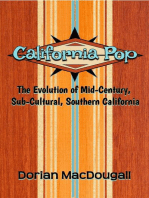 California Pop

The Evolution of Mid-Century, Sub-Cultural, Southern California

Dorian MacDougall